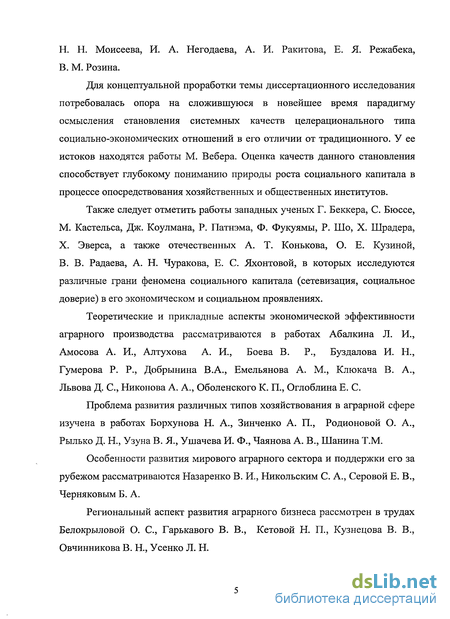 Н. Н. Моисеева, И. А. Негодаева, А. И. Ракитова, Е. Я. Режабека, В. М. Розина.

Для концептуальной проработки темы диссертационного исследования потребовалась опора на сложившуюся в новейшее время парадигму осмысления становления системных качеств целерационального типа социально-экономических отношений в его отличии от традиционного. У ее истоков находятся работы М. Вебера. Оценка качеств данного становления способствует глубокому пониманию природы роста социального капитала в процессе опосредствования хозяйственных и общественных институтов.

Также следует отметить работы западных ученых Г. Беккера, С. Бюссе, М. Кастельса, Дж. Коулмана, Р. Патнэма, Ф. Фукуямы, Р. Шо, Х. Шрадера, Х. Эверса, а также отечественных А. Т. Конькова, О. Е. Кузиной, В. В. Радаева, А. Н. Чуракова, Е. С. Яхонтовой, в которых исследуются различные грани феномена социального капитала (сетевизация, социальное доверие) в его экономическом и социальном проявлениях.

Теоретические и прикладные аспекты экономической эффективности аграрного производства рассматриваются в работах Абалкина Л. И., Амосова А. И., Алтухова А. И., Боева В. Р., Буздалова И. Н., Гумерова Р. Р., Добрынина В.А., Емельянова А. М., Клюкача В. А., Львова Д. С., Никонова А. А., Оболенского К. П., Оглоблина Е. С.

Проблема развития различных типов хозяйствования в аграрной сфере изучена в работах Борхунова Н. А., Зинченко А. П., Родионовой О. А., Рылько Д. Н., Узуна В. Я., Ушачева И. Ф., Чаянова А. В., Шанина Т.М.

Особенности развития мирового аграрного сектора и поддержки его за рубежом рассматриваются Назаренко В. И., Никольским С. А., Серовой Е. В., Черняковым Б. А.

Региональный аспект развития аграрного бизнеса рассмотрен в трудах Белокрыловой О. С., Гарькавого В. В., Кетовой Н. П., Кузнецова В. В., Овчинникова В. Н., Усенко Л. Н.

5

dsLib.net
библиотека диссертаций